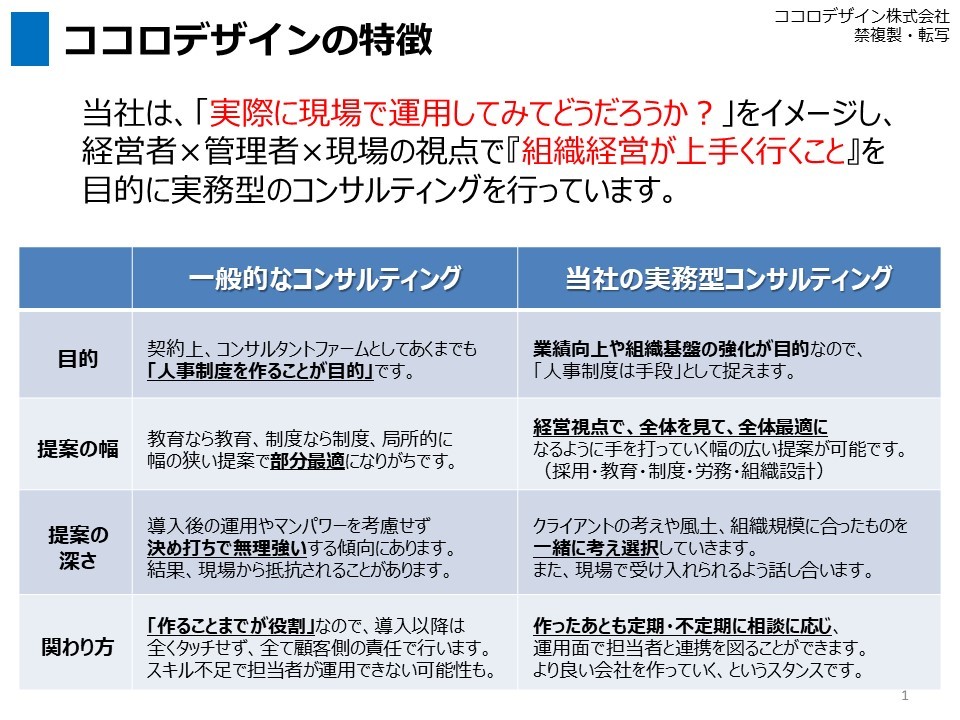 ココロデザインの特徴

ココロデザイン株式会社
禁複製・転写

当社は、「実際に現場で運用してみてどうだろうか？」をイメージし、経営者×管理者×現場の視点で『組織経営が上手く行くこと』を目的に実務型のコンサルティングを行っています。

| | 一般的なコンサルティング | 当社の実務型コンサルティング |
|---|---|---|
| 目的 | 契約上、コンサルタントファームとしてあくまでも「人事制度を作ることが目的」です。 | 業績向上や組織基盤の強化が目的なので、「人事制度は手段」として捉えます。 |
| 提案の幅 | 教育なら教育、制度なら制度、局所的に幅の狭い提案で部分最適になりがちです。 | 経営視点で、全体を見て、全体最適になるように手を打っていく幅の広い提案が可能です。（採用・教育・制度・労務・組織設計） |
| 提案の深さ | 導入後の運用やマンパワーを考慮せず決め打ちで無理強いする傾向にあります。結果、現場から抵抗されることがあります。 | クライアントの考えや風土、組織規模に合ったものを一緒に考え選択していきます。また、現場で受け入れられるよう話し合います。 |
| 関わり方 | 「作ることまでが役割」なので、導入以降は全くタッチせず、全て顧客側の責任で行います。スキル不足で担当者が運用できない可能性も。 | 作ったあとも定期・不定期に相談に応じ、運用面で担当者と連携を図ることができます。より良い会社を作っていく、というスタンスです。 |

1